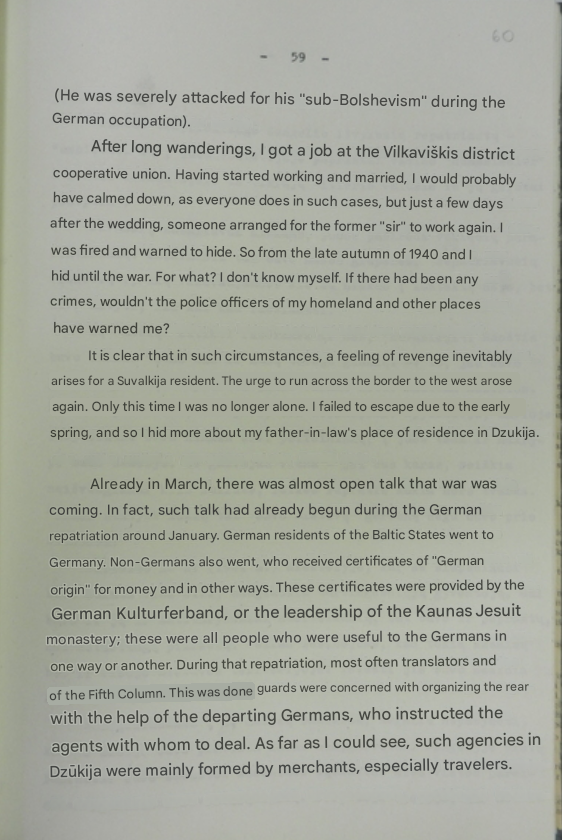 60

- 59 -

(He was severely attacked for his "sub-Bolshevism" during the German occupation).

After long wanderings, I got a job at the Vilkaviškis district cooperative union. Having started working and married, I would probably have calmed down, as everyone does in such cases, but just a few days after the wedding, someone arranged for the former "sir" to work again. I was fired and warned to hide. So from the late autumn of 1940 and I hid until the war. For what? I don't know myself. If there had been any crimes, wouldn't the police officers of my homeland and other places have warned me?

It is clear that in such circumstances, a feeling of revenge inevitably arises for a Suvalkija resident. The urge to run across the border to the west arose again. Only this time I was no longer alone. I failed to escape due to the early spring, and so I hid more about my father-in-law's place of residence in Dzukija.

Already in March, there was almost open talk that war was coming. In fact, such talk had already begun during the German repatriation around January. German residents of the Baltic States went to Germany. Non-Germans also went, who received certificates of "German origin" for money and in other ways. These certificates were provided by the German Kulturferband, or the leadership of the Kaunas Jesuit monastery; these were all people who were useful to the Germans in one way or another. During that repatriation, most often translators and of the Fifth Column. This was done guards were concerned with organizing the rear with the help of the departing Germans, who instructed the agents with whom to deal. As far as I could see, such agencies in Dzūkija were mainly formed by merchants, especially travelers.